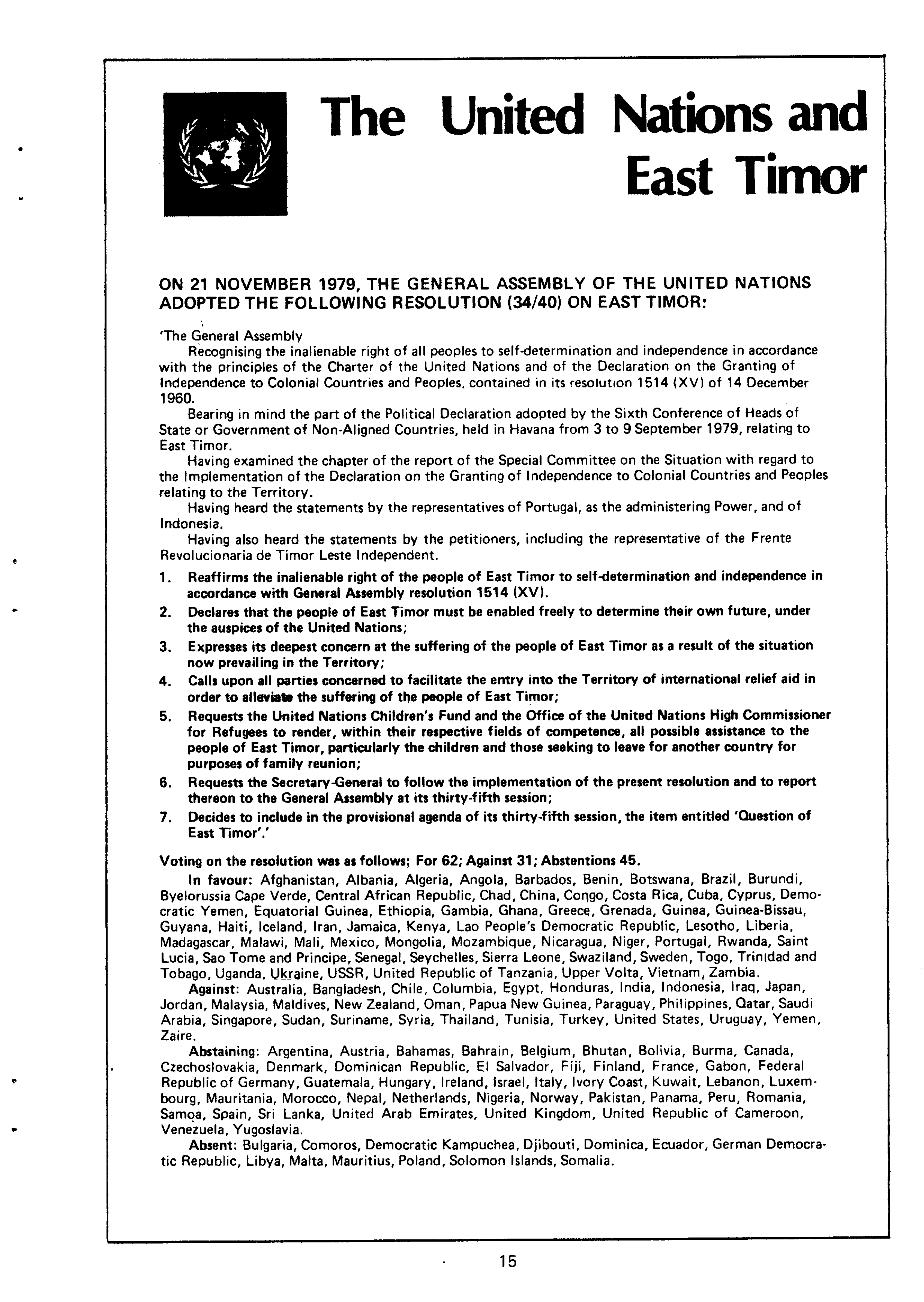 The United Nations and East Timor

ON 21 NOVEMBER 1979, THE GENERAL ASSEMBLY OF THE UNITED NATIONS ADOPTED THE FOLLOWING RESOLUTION (34/40) ON EAST TIMOR:

'The General Assembly

Recognising the inalienable right of all peoples to self-determination and independence in accordance with the principles of the Charter of the United Nations and of the Declaration on the Granting of Independence to Colonial Countries and Peoples, contained in its resolution 1514 (XV) of 14 December 1960.

Bearing in mind the part of the Political Declaration adopted by the Sixth Conference of Heads of State or Government of Non-Aligned Countries, held in Havana from 3 to 9 September 1979, relating to East Timor.

Having examined the chapter of the report of the Special Committee on the Situation with regard to the Implementation of the Declaration on the Granting of Independence to Colonial Countries and Peoples relating to the Territory.

Having heard the statements by the representatives of Portugal, as the administering Power, and of Indonesia.

Having also heard the statements by the petitioners, including the representative of the Frente Revolucionaria de Timor Leste Independent.

1. Reaffirms the inalienable right of the people of East Timor to self-determination and independence in accordance with General Assembly resolution 1514 (XV).
2. Declares that the people of East Timor must be enabled freely to determine their own future, under the auspices of the United Nations;
3. Expresses its deepest concern at the suffering of the people of East Timor as a result of the situation now prevailing in the Territory;
4. Calls upon all parties concerned to facilitate the entry into the Territory of international relief aid in order to alleviate the suffering of the people of East Timor;
5. Requests the United Nations Children's Fund and the Office of the United Nations High Commissioner for Refugees to render, within their respective fields of competence, all possible assistance to the people of East Timor, particularly the children and those seeking to leave for another country for purposes of family reunion;
6. Requests the Secretary-General to follow the implementation of the present resolution and to report thereon to the General Assembly at its thirty-fifth session;
7. Decides to include in the provisional agenda of its thirty-fifth session, the item entitled 'Question of East Timor'.'

Voting on the resolution was as follows; For 62; Against 31; Abstentions 45.

In favour: Afghanistan, Albania, Algeria, Angola, Barbados, Benin, Botswana, Brazil, Burundi, Byelorussia Cape Verde, Central African Republic, Chad, China, Congo, Costa Rica, Cuba, Cyprus, Democratic Yemen, Equatorial Guinea, Ethiopia, Gambia, Ghana, Greece, Grenada, Guinea, Guinea-Bissau, Guyana, Haiti, Iceland, Iran, Jamaica, Kenya, Lao People's Democratic Republic, Lesotho, Liberia, Madagascar, Malawi, Mali, Mexico, Mongolia, Mozambique, Nicaragua, Niger, Portugal, Rwanda, Saint Lucia, Sao Tome and Principe, Senegal, Seychelles, Sierra Leone, Swaziland, Sweden, Togo, Trinidad and Tobago, Uganda, Ukraine, USSR, United Republic of Tanzania, Upper Volta, Vietnam, Zambia.

Against: Australia, Bangladesh, Chile, Columbia, Egypt, Honduras, India, Indonesia, Iraq, Japan, Jordan, Malaysia, Maldives, New Zealand, Oman, Papua New Guinea, Paraguay, Philippines, Qatar, Saudi Arabia, Singapore, Sudan, Suriname, Syria, Thailand, Tunisia, Turkey, United States, Uruguay, Yemen, Zaire.

Abstaining: Argentina, Austria, Bahamas, Bahrain, Belgium, Bhutan, Bolivia, Burma, Canada, Czechoslovakia, Denmark, Dominican Republic, El Salvador, Fiji, Finland, France, Gabon, Federal Republic of Germany, Guatemala, Hungary, Ireland, Israel, Italy, Ivory Coast, Kuwait, Lebanon, Luxembourg, Mauritania, Morocco, Nepal, Netherlands, Nigeria, Norway, Pakistan, Panama, Peru, Romania, Samoa, Spain, Sri Lanka, United Arab Emirates, United Kingdom, United Republic of Cameroon, Venezuela, Yugoslavia.

Absent: Bulgaria, Comoros, Democratic Kampuchea, Djibouti, Dominica, Ecuador, German Democratic Republic, Libya, Malta, Mauritius, Poland, Solomon Islands, Somalia.

15